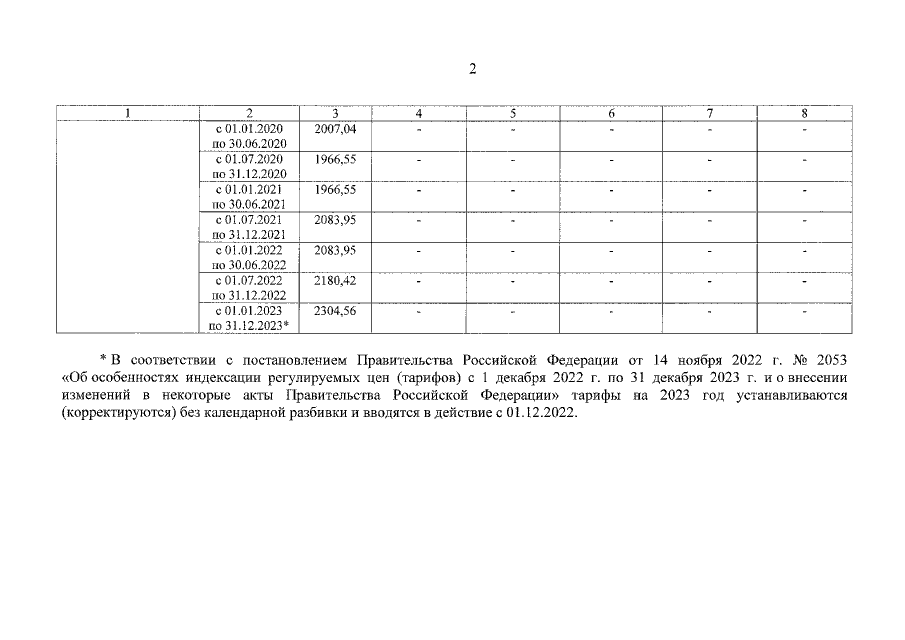 2

| 1 | 2 | 3 | 4 | 5 | 6 | 7 | 8 |
|---|---|---|---|---|---|---|---|
| | с 01.01.2020 по 30.06.2020 | 2007,04 | - | - | - | - | - |
| | с 01.07.2020 по 31.12.2020 | 1966,55 | - | - | - | - | - |
| | с 01.01.2021 по 30.06.2021 | 1966,55 | - | - | - | - | - |
| | с 01.07.2021 по 31.12.2021 | 2083,95 | - | - | - | - | - |
| | с 01.01.2022 по 30.06.2022 | 2083,95 | - | - | - | - | - |
| | с 01.07.2022 по 31.12.2022 | 2180,42 | - | - | - | - | - |
| | с 01.01.2023 по 31.12.2023* | 2304,56 | - | - | - | - | - |

* В соответствии с постановлением Правительства Российской Федерации от 14 ноября 2022 г. № 2053 «Об особенностях индексации регулируемых цен (тарифов) с 1 декабря 2022 г. по 31 декабря 2023 г. и о внесении изменений в некоторые акты Правительства Российской Федерации» тарифы на 2023 год устанавливаются (корректируются) без календарной разбивки и вводятся в действие с 01.12.2022.